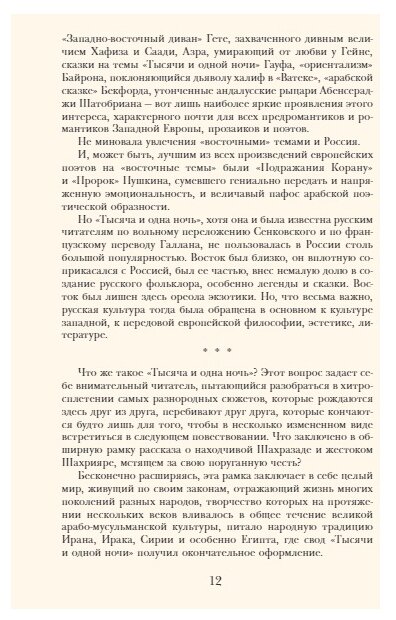 «Западно-восточный диван» Гете, захваченного дивным величием Хафиза и Саади, Азра, умирающий от любви у Гейне, сказки на темы «Тысячи и одной ночи» Гауфа, «ориентализм» Байрона, поклоняющийся дьяволу халиф в «Ватеке», «арабской сказке» Бекфорда, утонченные андалусские рыцари Абенсераджи Шатобриана — вот лишь наиболее яркие проявления этого интереса, характерного почти для всех предромантиков и романтиков Западной Европы, прозаиков и поэтов.

Не миновала увлечения «восточными» темами и Россия.

И, может быть, лучшим из всех произведений европейских поэтов на «восточные темы» были «Подражания Корану» и «Пророк» Пушкина, сумевшего гениально передать и напряженную эмоциональность, и величавый пафос арабской поэтической образности.

Но «Тысяча и одна ночь», хотя она и была известна русским читателям по вольному переложению Сенковского и по французскому переводу Галлана, не пользовалась в России столь большой популярностью. Восток был близко, он вплотную соприкасался с Россией, был ее частью, внес немалую долю в создание русского фольклора, особенно легенды и сказки. Восток был лишен здесь ореола экзотики. Но, что весьма важно, русская культура тогда была обращена в основном к культуре западной, к передовой европейской философии, эстетике, литературе.

* * *

Что же такое «Тысяча и одна ночь»? Этот вопрос задает себе внимательный читатель, пытающийся разобраться в хитросплетении самых разнородных сюжетов, которые рождаются здесь друг из друга, перебивают друг друга, которые кончаются будто лишь для того, чтобы в несколько измененном виде встретиться в следующем повествовании. Что заключено в обширную рамку рассказа о находчивой Шахразаде и жестоком Шахрияре, мстящем за свою поруганную честь?

Бесконечно расширяясь, эта рамка заключает в себе целый мир, живущий по своим законам, отражающий жизнь многих поколений разных народов, творчество которых на протяжении нескольких веков вливалось в общее течение великой арабо-мусульманской культуры, питало народную традицию Ирана, Ирака, Сирии и особенно Египта, где свод «Тысячи и одной ночи» получил окончательное оформление.

12